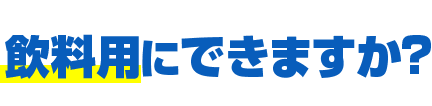 飲料用にできますか?